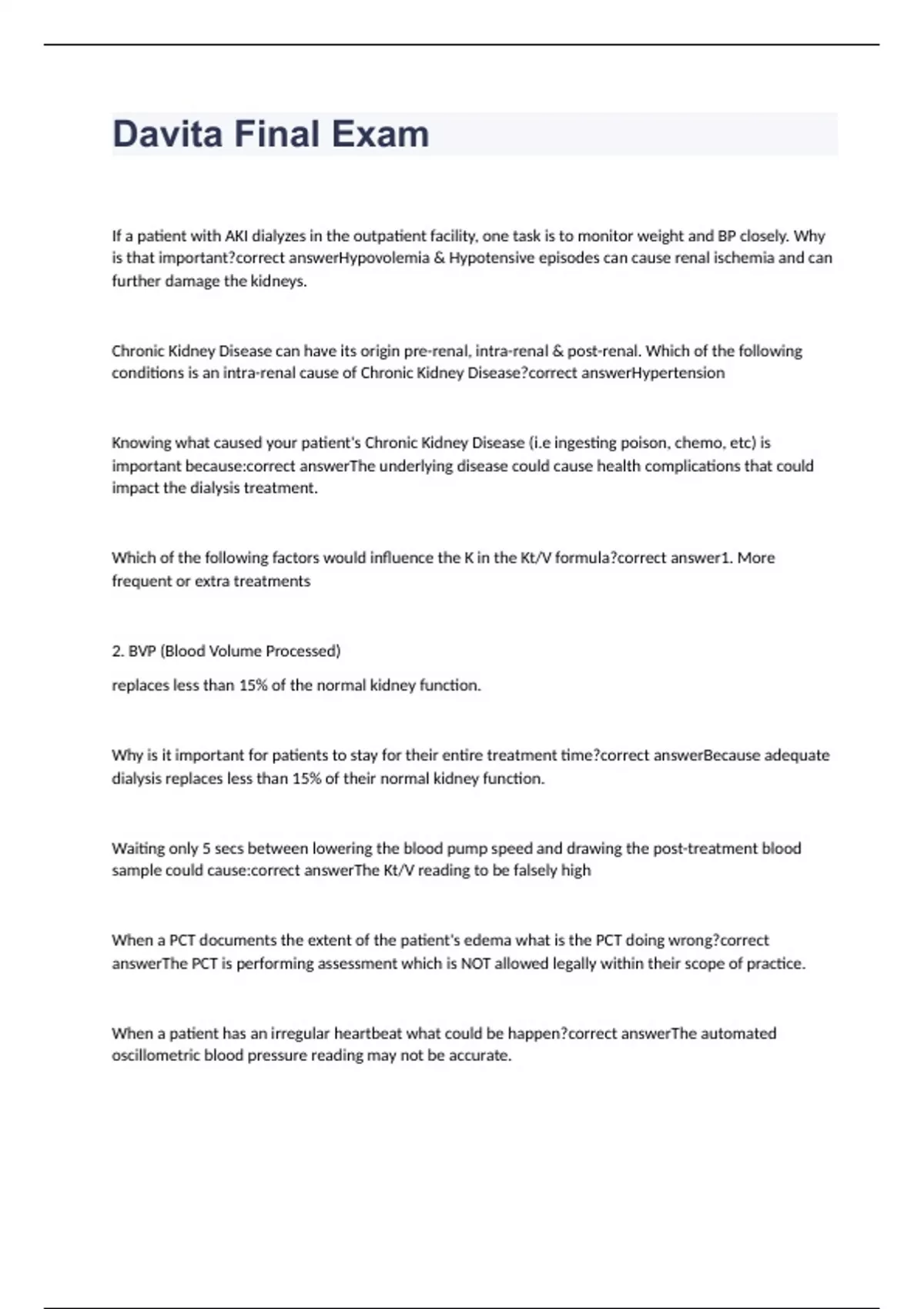 Davita Final Exam

If a patient with AKI dialyzes in the outpatient facility, one task is to monitor weight and BP closely. Why is that important?correct answerHypovolemia & Hypotensive episodes can cause renal ischemia and can further damage the kidneys.

Chronic Kidney Disease can have its origin pre-renal, intra-renal & post-renal. Which of the following conditions is an intra-renal cause of Chronic Kidney Disease?correct answerHypertension

Knowing what caused your patient's Chronic Kidney Disease (i.e ingesting poison, chemo, etc) is important because:correct answerThe underlying disease could cause health complications that could impact the dialysis treatment.

Which of the following factors would influence the K in the Kt/V formula?correct answer1. More frequent or extra treatments

2. BVP (Blood Volume Processed)

replaces less than 15% of the normal kidney function.

Why is it important for patients to stay for their entire treatment time?correct answerBecause adequate dialysis replaces less than 15% of their normal kidney function.

Waiting only 5 secs between lowering the blood pump speed and drawing the post-treatment blood sample could cause:correct answerThe Kt/V reading to be falsely high

When a PCT documents the extent of the patient's edema what is the PCT doing wrong?correct answerThe PCT is performing assessment which is NOT allowed legally within their scope of practice.

When a patient has an irregular heartbeat what could be happen?correct answerThe automated oscillometric blood pressure reading may not be accurate.